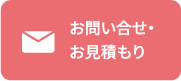 お問い合せ・
お見積もり